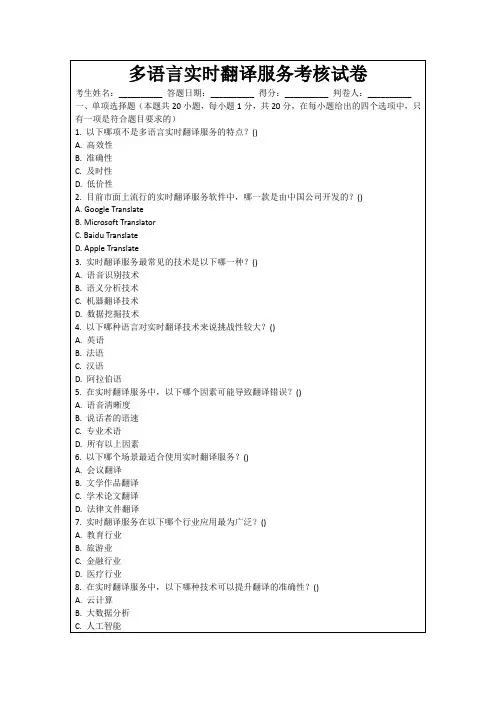 多语言实时翻译服务考核试卷

考生姓名：________ 答题日期：________ 得分：________ 判卷人：________

一、单项选择题（本题共 20 小题，每小题 1 分，共 20 分，在每小题给出的四个选项中，只有一项是符合题目要求的）

1. 以下哪项不是多语言实时翻译服务的特点？()
A. 高效性
B. 准确性
C. 及时性
D. 低价性

2. 目前市面上流行的实时翻译服务软件中，哪一款是由中国公司开发的？()
A. Google Translate
B. Microsoft Translator
C. Baidu Translate
D. Apple Translate

3. 实时翻译服务最常见的技术是以下哪一种？()
A. 语音识别技术
B. 语义分析技术
C. 机器翻译技术
D. 数据挖掘技术

4. 以下哪种语言对实时翻译技术来说挑战性较大？()
A. 英语
B. 法语
C. 汉语
D. 阿拉伯语

5. 在实时翻译服务中，以下哪个因素可能导致翻译错误？()
A. 语音清晰度
B. 说话者的语速
C. 专业术语
D. 所有以上因素

6. 以下哪个场景最适合使用实时翻译服务？()
A. 会议翻译
B. 文学作品翻译
C. 学术论文翻译
D. 法律文件翻译

7. 实时翻译服务在以下哪个行业应用最为广泛？()
A. 教育行业
B. 旅游业
C. 金融行业
D. 医疗行业

8. 在实时翻译服务中，以下哪种技术可以提升翻译的准确性？()
A. 云计算
B. 大数据分析
C. 人工智能